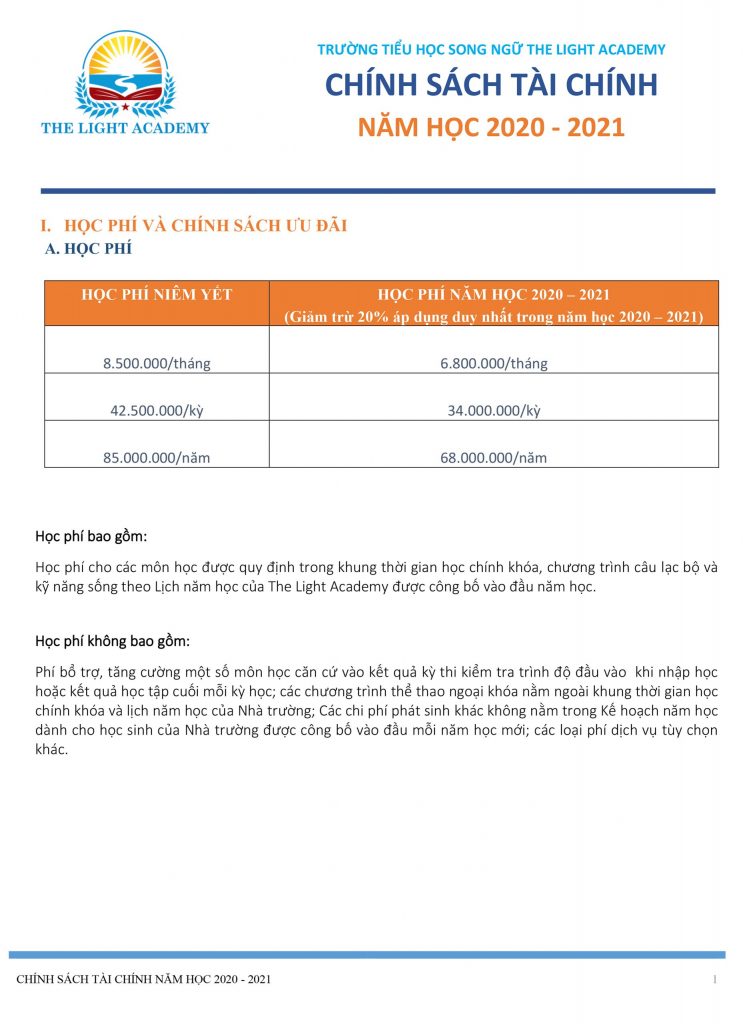 THE LIGHT ACADEMY

TRƯỜNG TIỂU HỌC SONG NGỮ THE LIGHT ACADEMY
CHÍNH SÁCH TÀI CHÍNH
NĂM HỌC 2020 - 2021

I. HỌC PHÍ VÀ CHÍNH SÁCH ƯU ĐÃI
A. HỌC PHÍ

| HỌC PHÍ NIÊM YẾT | HỌC PHÍ NĂM HỌC 2020 – 2021 (Giảm trừ 20% áp dụng duy nhất trong năm học 2020 – 2021) |
|---|---|
| 8.500.000/tháng | 6.800.000/tháng |
| 42.500.000/kỳ | 34.000.000/kỳ |
| 85.000.000/năm | 68.000.000/năm |

Học phí bao gồm:

Học phí cho các môn học được quy định trong khung thời gian học chính khóa, chương trình câu lạc bộ và kỹ năng sống theo Lịch năm học của The Light Academy được công bố vào đầu năm học.

Học phí không bao gồm:

Phí bổ trợ, tăng cường một số môn học căn cứ vào kết quả kỳ thi kiểm tra trình độ đầu vào khi nhập học hoặc kết quả học tập cuối mỗi kỳ học; các chương trình thể thao ngoại khóa nằm ngoài khung thời gian học chính khóa và lịch năm học của Nhà trường; Các chi phí phát sinh khác không nằm trong Kế hoạch năm học dành cho học sinh của Nhà trường được công bố vào đầu mỗi năm học mới; các loại phí dịch vụ tùy chọn khác.

CHÍNH SÁCH TÀI CHÍNH NĂM HỌC 2020 - 2021
1